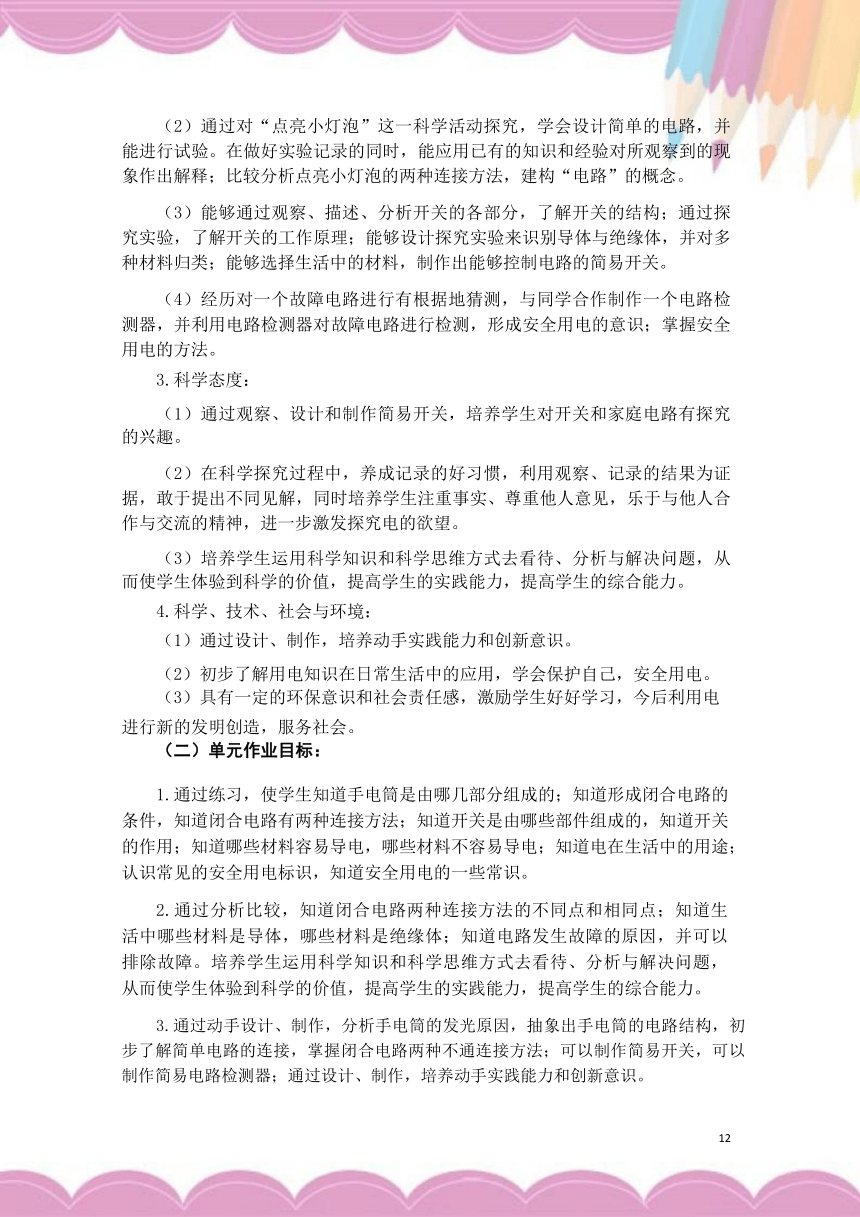 （2）通过对“点亮小灯泡”这一科学活动探究，学会设计简单的电路，并能进行试验。在做好实验记录的同时，能应用已有的知识和经验对所观察到的现象作出解释；比较分析点亮小灯泡的两种连接方法，建构“电路”的概念。

（3）能够通过观察、描述、分析开关的各部分，了解开关的结构；通过探究实验，了解开关的工作原理；能够设计探究实验来识别导体与绝缘体，并对多种材料归类；能够选择生活中的材料，制作出能够控制电路的简易开关。

（4）经历对一个故障电路进行有根据地猜测，与同学合作制作一个电路检测器，并利用电路检测器对故障电路进行检测，形成安全用电的意识；掌握安全用电的方法。

3.科学态度：

（1）通过观察、设计和制作简易开关，培养学生对开关和家庭电路有探究的兴趣。

（2）在科学探究过程中，养成记录的好习惯，利用观察、记录的结果为证据，敢于提出不同见解，同时培养学生注重事实、尊重他人意见，乐于与他人合作与交流的精神，进一步激发探究电的欲望。

（3）培养学生运用科学知识和科学思维方式去看待、分析与解决问题，从而使学生体验到科学的价值，提高学生的实践能力，提高学生的综合能力。

4.科学、技术、社会与环境：

（1）通过设计、制作，培养动手实践能力和创新意识。

（2）初步了解用电知识在日常生活中的应用，学会保护自己，安全用电。

（3）具有一定的环保意识和社会责任感，激励学生好好学习，今后利用电进行新的发明创造，服务社会。

（二）单元作业目标：

1.通过练习，使学生知道手电筒是由哪几部分组成的；知道形成闭合电路的条件，知道闭合电路有两种连接方法；知道开关是由哪些部件组成的，知道开关的作用；知道哪些材料容易导电，哪些材料不容易导电；知道电在生活中的用途；认识常见的安全用电标识，知道安全用电的一些常识。

2.通过分析比较，知道闭合电路两种连接方法的不同点和相同点；知道生活中哪些材料是导体，哪些材料是绝缘体；知道电路发生故障的原因，并可以排除故障。培养学生运用科学知识和科学思维方式去看待、分析与解决问题，从而使学生体验到科学的价值，提高学生的实践能力，提高学生的综合能力。

3.通过动手设计、制作，分析手电筒的发光原因，抽象出手电筒的电路结构，初步了解简单电路的连接，掌握闭合电路两种不通连接方法；可以制作简易开关，可以制作简易电路检测器；通过设计、制作，培养动手实践能力和创新意识。

12